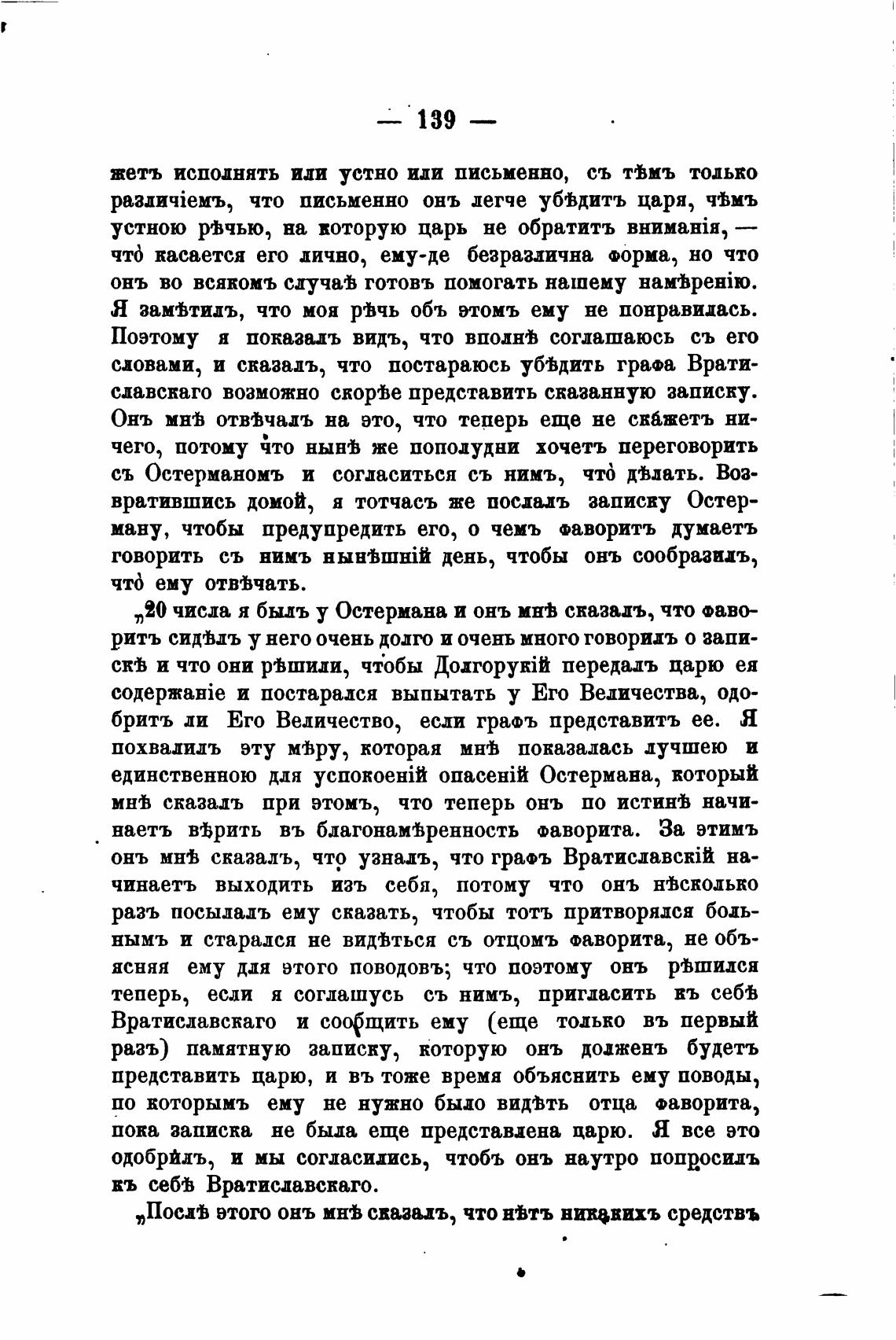 — 139 —

жетъ исполнять или устно или письменно, съ тѣмъ только различіемъ, что письменно онъ легче убѣдитъ царя, чѣмъ устною рѣчью, на которую царь не обратитъ вниманія, — что̀ касается его лично, ему-де безразлична форма, но что онъ во всякомъ случаѣ готовъ помогать нашему намѣренію. Я замѣтилъ, что моя рѣчь объ этомъ ему не понравилась. Поэтому я показалъ видъ, что вполнѣ соглашаюсь съ его словами, и сказалъ, что постараюсь убѣдить графа Вратиславскаго возможно скорѣе представить сказанную записку. Онъ мнѣ отвѣчалъ на это, что теперь еще не скажетъ ничего, потому что нынѣ же пополудни хочетъ переговорить съ Остерманомъ и согласиться съ нимъ, что̀ дѣлать. Возвратившись домой, я тотчасъ же послалъ записку Остерману, чтобы предупредить его, о чемъ фаворитъ думаетъ говорить съ нимъ нынѣшній день, чтобы онъ сообразилъ, что̀ ему отвѣчать.

„20 числа я былъ у Остермана и онъ мнѣ сказалъ, что фаворитъ сидѣлъ у него очень долго и очень много говорилъ о запискѣ и что они рѣшили, чтобы Долгорукій передалъ царю ея содержаніе и постарался выпытать у Его Величества, одобритъ ли Его Величество, если графъ представитъ ее. Я похвалилъ эту мѣру, которая мнѣ показалась лучшею и единственною для успокоеній опасеній Остермана, который мнѣ сказалъ при этомъ, что теперь онъ по истинѣ начинаетъ вѣрить въ благонамѣренность фаворита. За этимъ онъ мнѣ сказалъ, что узналъ, что графъ Вратиславскій начинаетъ выходить изъ себя, потому что онъ нѣсколько разъ посылалъ ему сказать, чтобы тотъ притворялся больнымъ и старался не видѣться съ отцомъ фаворита, не объясняя ему для этого поводовъ; что поэтому онъ рѣшился теперь, если я соглашусь съ нимъ, пригласить къ себѣ Вратиславскаго и сообщить ему (еще только въ первый разъ) памятную записку, которую онъ долженъ будетъ представить царю, и въ тоже время объяснить ему поводы, по которымъ ему не нужно было видѣть отца фаворита, пока записка не была еще представлена царю. Я все это одобрилъ, и мы согласились, чтобъ онъ наутро попросилъ къ себѣ Вратиславскаго.

„Послѣ этого онъ мнѣ сказалъ, что нѣтъ никакихъ средствъ